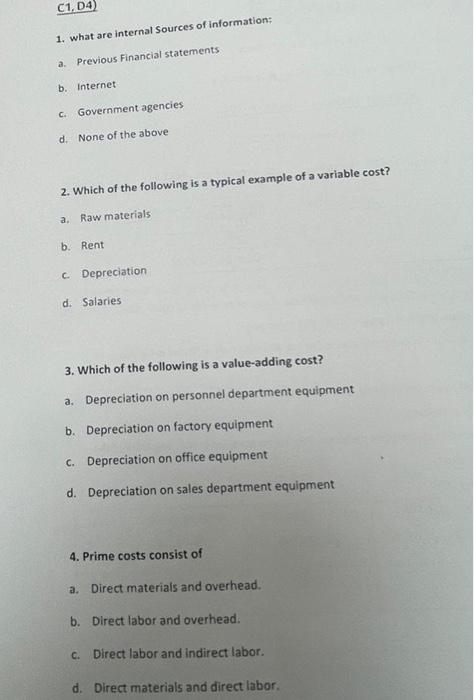 C1, D4)

1. what are internal Sources of information:

a. Previous Financial statements

b. Internet

c. Government agencies

d. None of the above

2. Which of the following is a typical example of a variable cost?

a. Raw materials

b. Rent

c. Depreciation

d. Salaries

3. Which of the following is a value-adding cost?

a. Depreciation on personnel department equipment

b. Depreciation on factory equipment

c. Depreciation on office equipment

d. Depreciation on sales department equipment

4. Prime costs consist of

a. Direct materials and overhead.

b. Direct labor and overhead.

c. Direct labor and indirect labor.

d. Direct materials and direct labor.